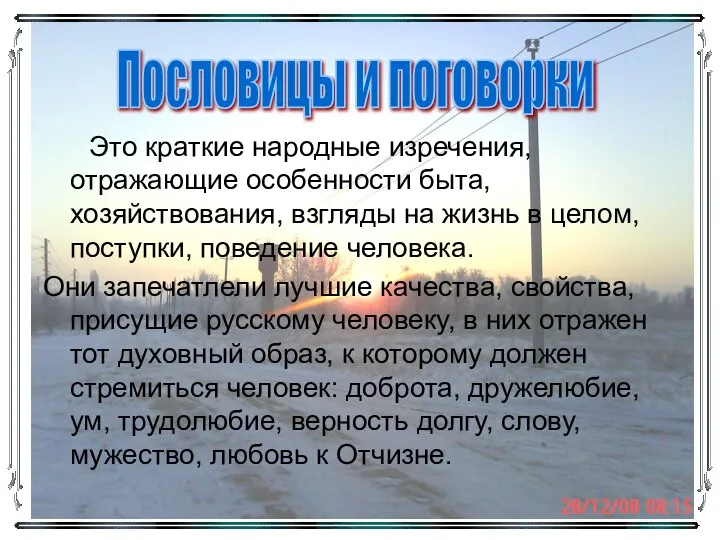 Пословицы и поговорки

Это краткие народные изречения, отражающие особенности быта, хозяйствования, взгляды на жизнь в целом, поступки, поведение человека.

Они запечатлели лучшие качества, свойства, присущие русскому человеку, в них отражен тот духовный образ, к которому должен стремиться человек: доброта, дружелюбие, ум, трудолюбие, верность долгу, слову, мужество, любовь к Отчизне.

28/12/08 08:15